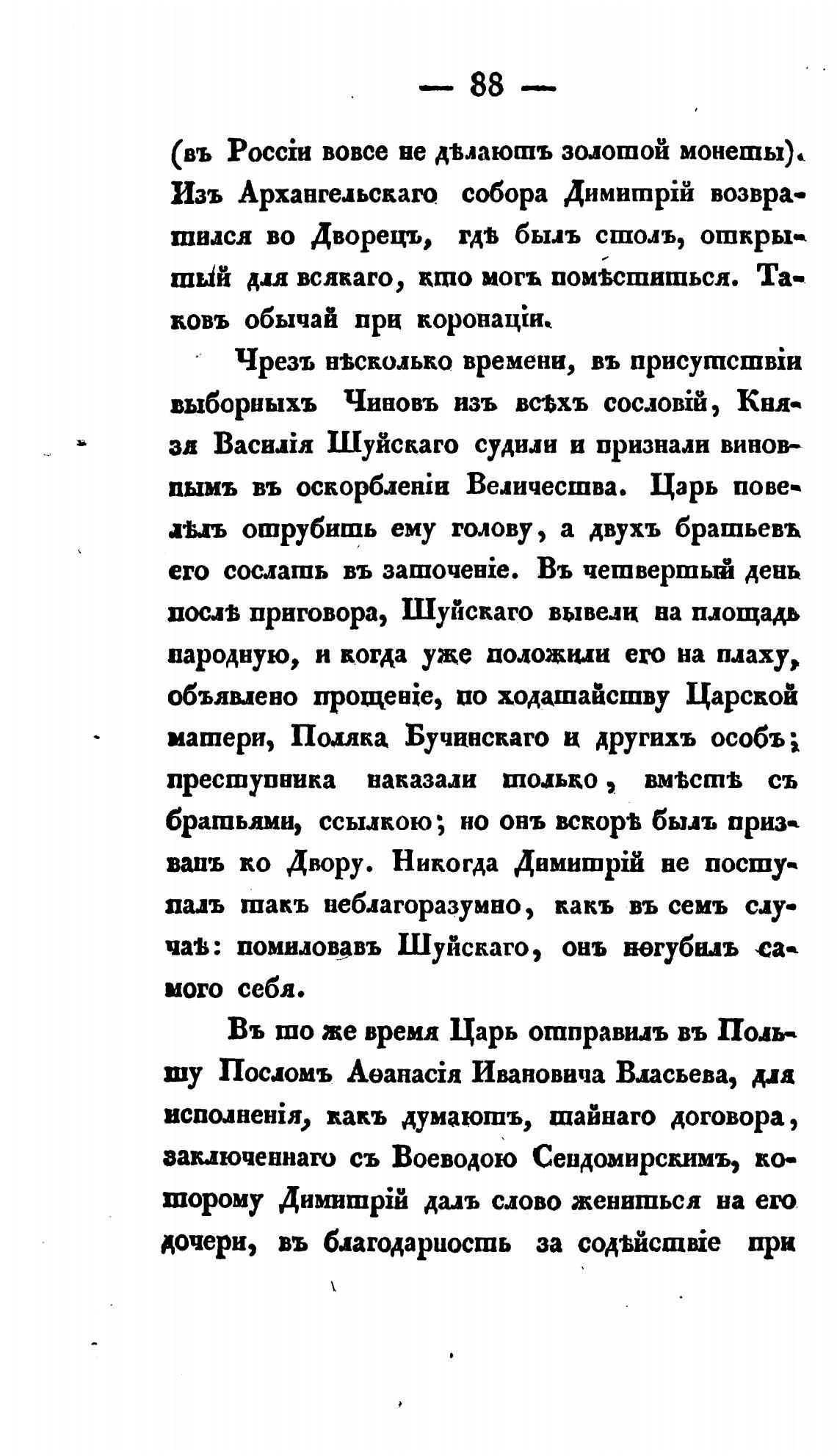 — 88 —

(въ Россіи вовсе не дѣлаютъ золотой монеты). Изъ Архангельскаго собора Димитрій возвратился во Дворецъ, гдѣ былъ столъ, открытый для всякаго, кто могъ помѣститься. Таковъ обычай при коронаціи.

Чрезъ нѣсколько времени, въ присутствіи выборныхъ Чиновъ изъ всѣхъ сословій, Князя Василія Шуйскаго судили и признали виновнымъ въ оскорбленіи Величества. Царь повелѣлъ отрубить ему голову, а двухъ братьевъ его сослать въ заточеніе. Въ четвертый день послѣ приговора, Шуйскаго вывели на площадь народную, и когда уже положили его на плаху, объявлено прощеніе, по ходатайству Царской матери, Поляка Бучинскаго и другихъ особъ; преступника наказали только, вмѣстѣ съ братьями, ссылкою; но онъ вскорѣ былъ призванъ ко Двору. Никогда Димитрій не поступалъ такъ неблагоразумно, какъ въ семъ случаѣ: помиловавъ Шуйскаго, онъ погубилъ самого себя.

Въ то же время Царь отправилъ въ Польшу Посломъ Аѳанасія Ивановича Власьева, для исполненія, какъ думаютъ, тайнаго договора, заключеннаго съ Воеводою Сендомирскимъ, которому Димитрій далъ слово жениться на его дочери, въ благодарность за содѣйствіе при